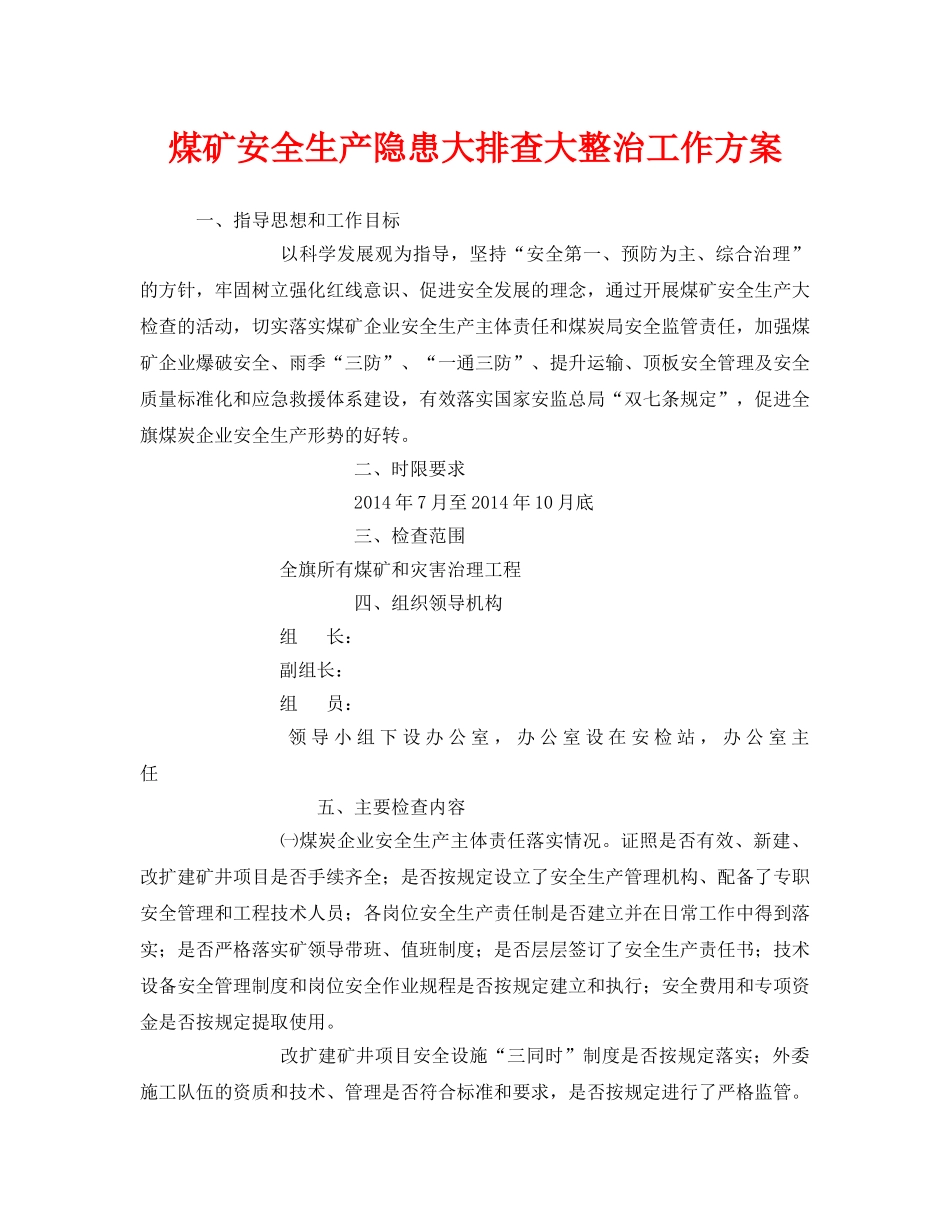 煤矿安全生产隐患大排查大整治工作方案

一、指导思想和工作目标

以科学发展观为指导，坚持“安全第一、预防为主、综合治理”的方针，牢固树立强化红线意识、促进安全发展的理念，通过开展煤矿安全生产大检查的活动，切实落实煤矿企业安全生产主体责任和煤炭局安全监管责任，加强煤矿企业爆破安全、雨季“三防”、“一通三防”、提升运输、顶板安全管理及安全质量标准化和应急救援体系建设，有效落实国家安监总局“双七条规定”，促进全旗煤炭企业安全生产形势的好转。

二、时限要求

2014年7月至2014年10月底

三、检查范围

全旗所有煤矿和灾害治理工程

四、组织领导机构

组　长：

副组长：

组　员：

领导小组下设办公室，办公室设在安检站，办公室主任

五、主要检查内容

㈠煤炭企业安全生产主体责任落实情况。证照是否有效、新建、改扩建矿井项目是否手续齐全；是否按规定设立了安全生产管理机构、配备了专职安全管理和工程技术人员；各岗位安全生产责任制是否建立并在日常工作中得到落实；是否严格落实矿领导带班、值班制度；是否层层签订了安全生产责任书；技术设备安全管理制度和岗位安全作业规程是否按规定建立和执行；安全费用和专项资金是否按规定提取使用。

改扩建矿井项目安全设施“三同时”制度是否按规定落实；外委施工队伍的资质和技术、管理是否符合标准和要求，是否按规定进行了严格监管。